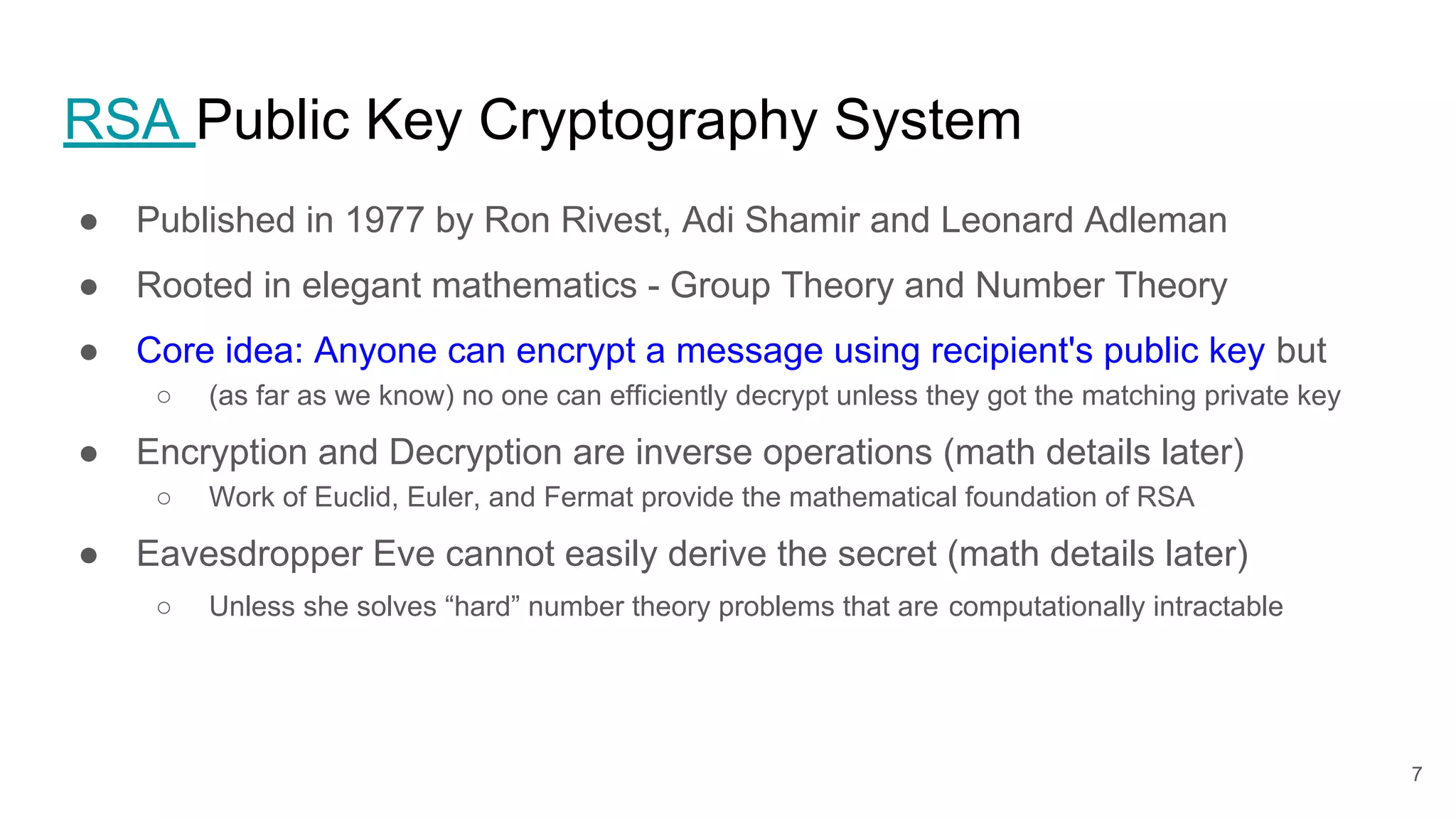 RSA Public Key Cryptography System

● Published in 1977 by Ron Rivest, Adi Shamir and Leonard Adleman

● Rooted in elegant mathematics - Group Theory and Number Theory

● Core idea: Anyone can encrypt a message using recipient's public key but
  ○ (as far as we know) no one can efficiently decrypt unless they got the matching private key

● Encryption and Decryption are inverse operations (math details later)
  ○ Work of Euclid, Euler, and Fermat provide the mathematical foundation of RSA

● Eavesdropper Eve cannot easily derive the secret (math details later)
  ○ Unless she solves “hard” number theory problems that are computationally intractable

7